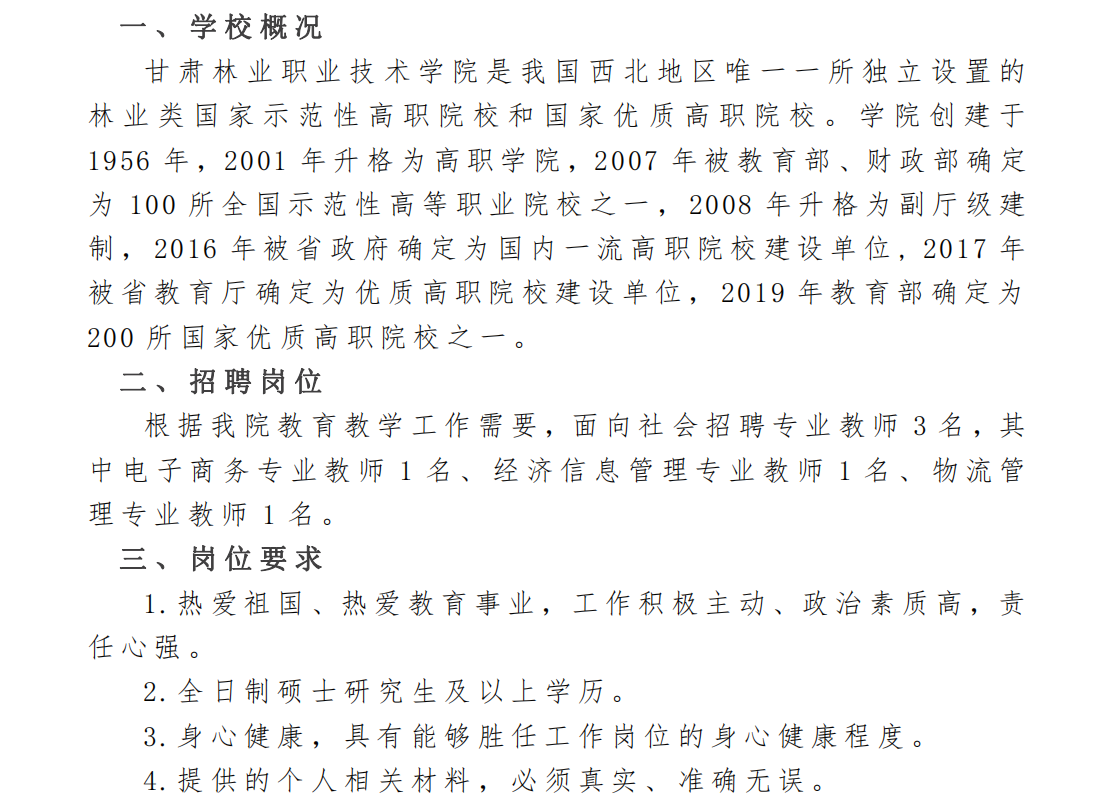 一、学校概况

甘肃林业职业技术学院是我国西北地区唯一一所独立设置的林业类国家示范性高职院校和国家优质高职院校。学院创建于1956年，2001年升格为高职学院，2007年被教育部、财政部确定为100所全国示范性高等职业院校之一，2008年升格为副厅级建制，2016年被省政府确定为国内一流高职院校建设单位，2017年被省教育厅确定为优质高职院校建设单位，2019年教育部确定为200所国家优质高职院校之一。

二、招聘岗位

根据我院教育教学工作需要，面向社会招聘专业教师3名，其中电子商务专业教师1名、经济信息管理专业教师1名、物流管理专业教师1名。

三、岗位要求

1.热爱祖国、热爱教育事业，工作积极主动、政治素质高，责任心强。

2.全日制硕士研究生及以上学历。

3.身心健康，具有能够胜任工作岗位的身心健康程度。

4.提供的个人相关材料，必须真实、准确无误。